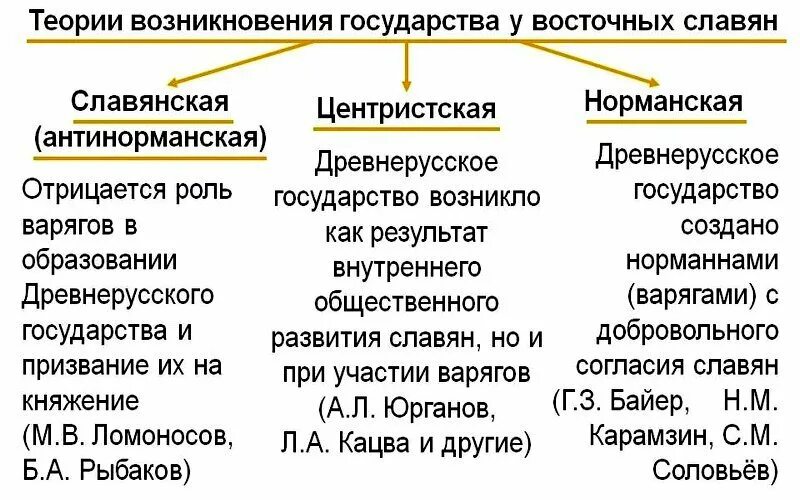 Теории возникновения государства у восточных славян

Славянская (антинорманская)

Отрицается роль варягов в образовании Древнерусского государства и призвание их на княжение (М.В. Ломоносов, Б.А. Рыбаков)

Центристская

Древнерусское государство возникло как результат внутреннего общественного развития славян, но и при участии варягов (А.Л. Юрганов, Л.А. Кацва и другие)

Норманская

Древнерусское государство создано норманнами (варягами) с добровольного согласия славян (Г.З. Байер, Н.М. Карамзин, С.М. Соловьёв)